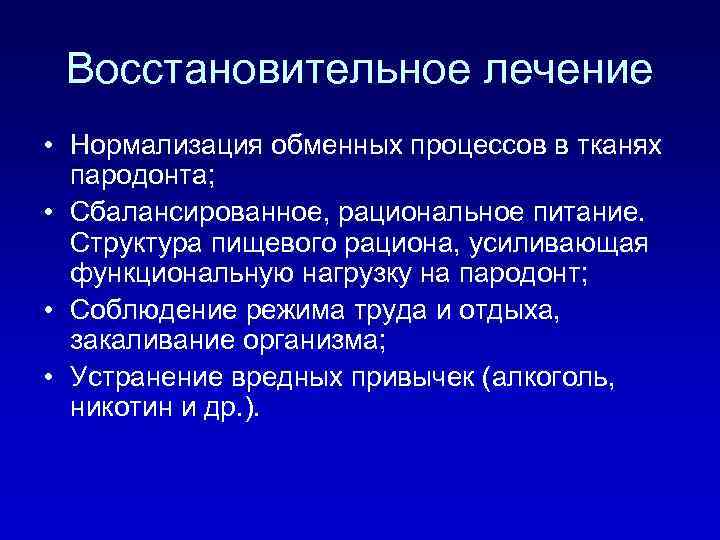 Восстановительное лечение

• Нормализация обменных процессов в тканях пародонта;
• Сбалансированное, рациональное питание. Структура пищевого рациона, усиливающая функциональную нагрузку на пародонт;
• Соблюдение режима труда и отдыха, закаливание организма;
• Устранение вредных привычек (алкоголь, никотин и др.).